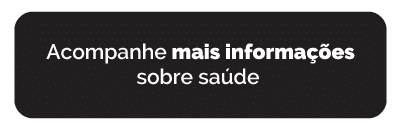 Acompanhe mais informações sobre saúde